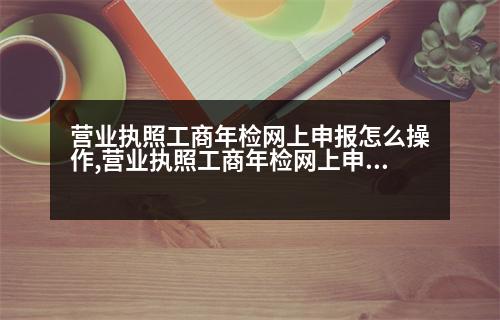 营业执照工商年检网上申报怎么操作,营业执照工商年检网上申...